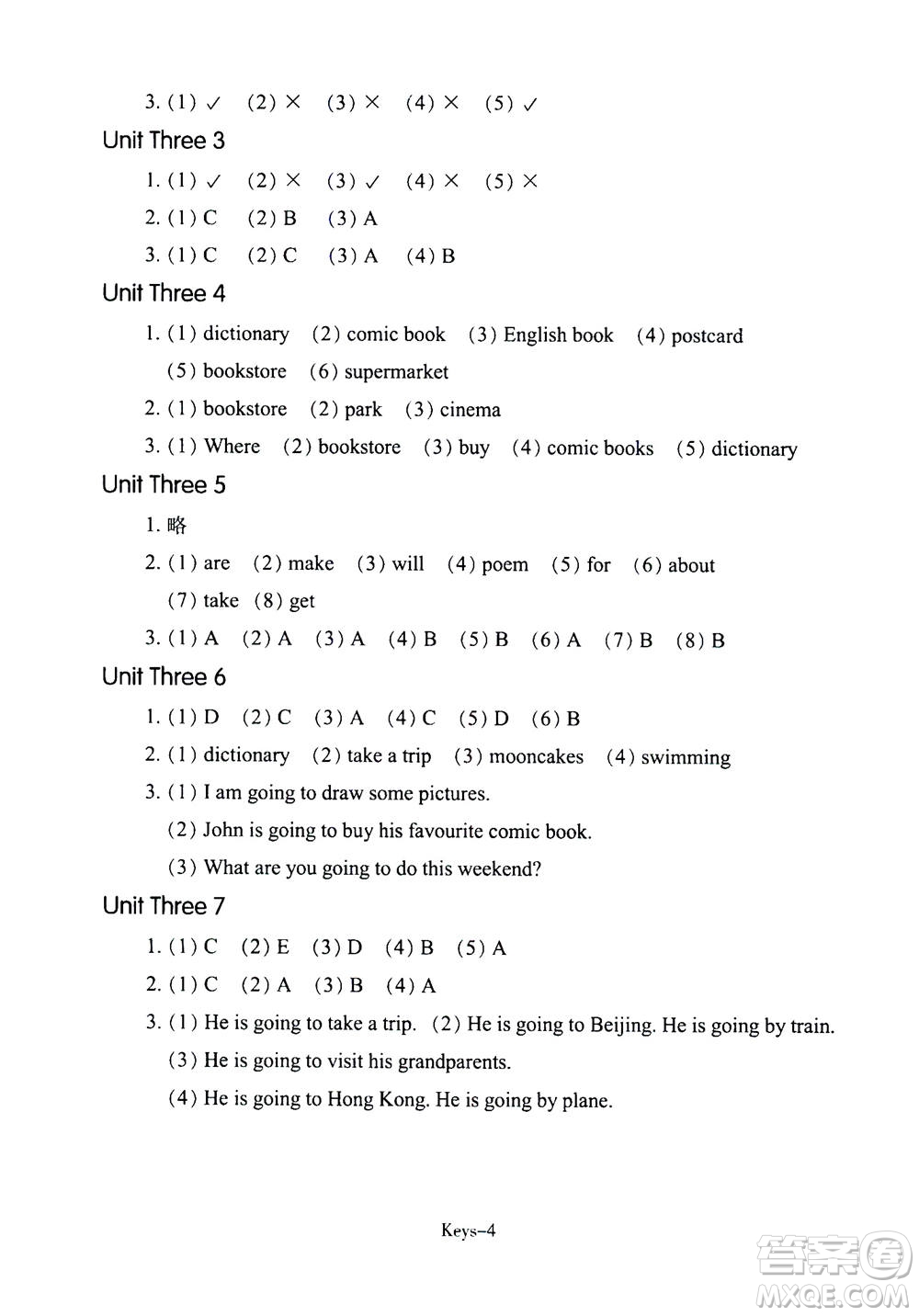 3. (1) ✓ (2) × (3) × (4) × (5) ✓

Unit Three 3

1. (1) ✓ (2) × (3) ✓ (4) × (5) ×

2. (1) C (2) B (3) A

3. (1) C (2) C (3) A (4) B

Unit Three 4

1. (1) dictionary (2) comic book (3) English book (4) postcard (5) bookstore (6) supermarket

2. (1) bookstore (2) park (3) cinema

3. (1) Where (2) bookstore (3) buy (4) comic books (5) dictionary

Unit Three 5

1. 略

2. (1) are (2) make (3) will (4) poem (5) for (6) about (7) take (8) get

3. (1) A (2) A (3) A (4) B (5) B (6) A (7) B (8) B

Unit Three 6

1. (1) D (2) C (3) A (4) C (5) D (6) B

2. (1) dictionary (2) take a trip (3) mooncakes (4) swimming

3. (1) I am going to draw some pictures.
(2) John is going to buy his favourite comic book.
(3) What are you going to do this weekend?

Unit Three 7

1. (1) C (2) E (3) D (4) B (5) A

2. (1) C (2) A (3) B (4) A

3. (1) He is going to take a trip. (2) He is going to Beijing. He is going by train.
(3) He is going to visit his grandparents.
(4) He is going to Hong Kong. He is going by plane.

Keys–4

答案圈
MXQE.COM